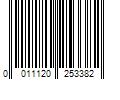 0 011120 253382